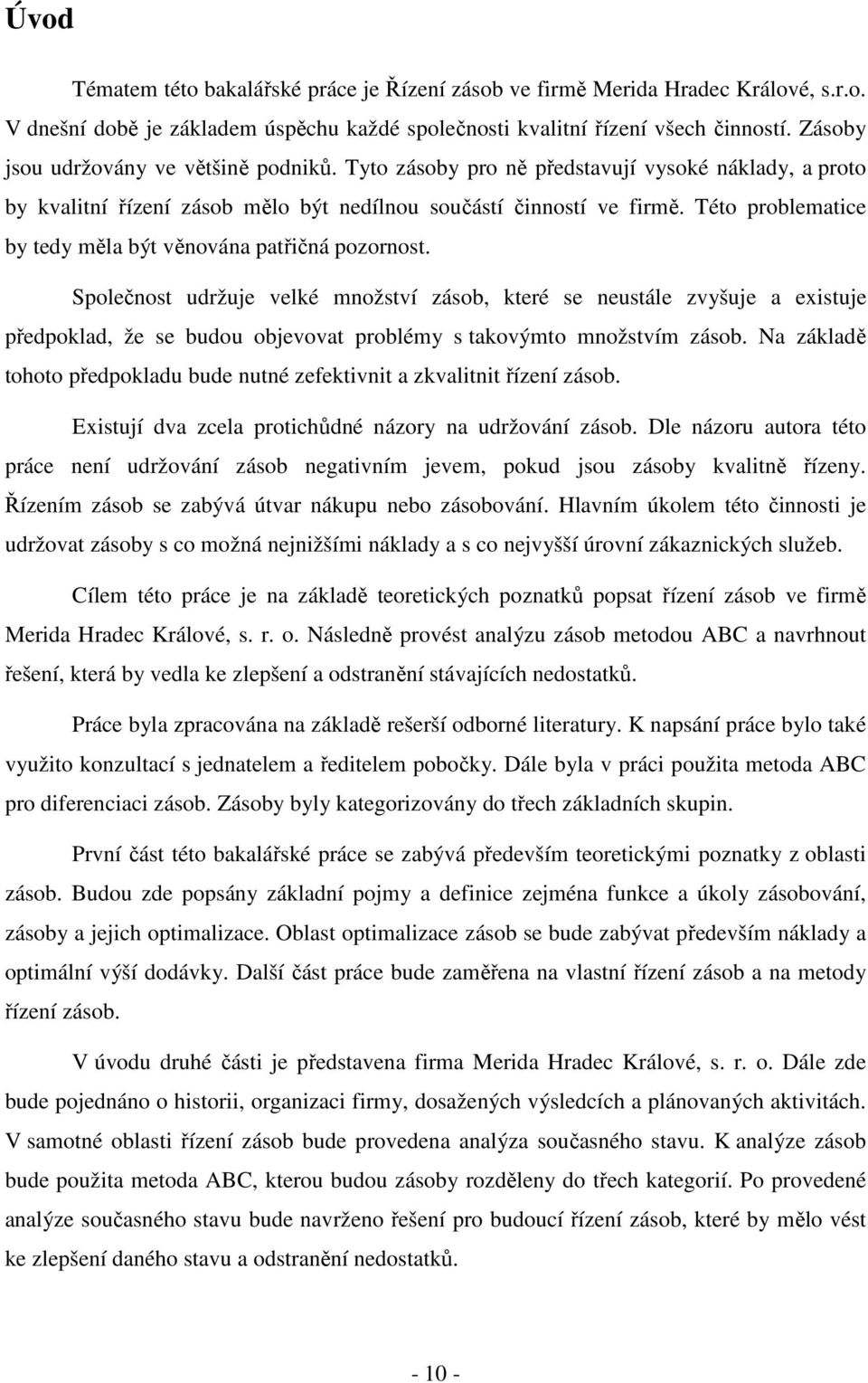 Úvod

Tématem této bakalářské práce je Řízení zásob ve firmě Merida Hradec Králové, s.r.o. V dnešní době je základem úspěchu každé společnosti kvalitní řízení všech činností. Zásoby jsou udržovány ve většině podniků. Tyto zásoby pro ně představují vysoké náklady, a proto by kvalitní řízení zásob mělo být nedílnou součástí činností ve firmě. Této problematice by tedy měla být věnována patřičná pozornost.

Společnost udržuje velké množství zásob, které se neustále zvyšuje a existuje předpoklad, že se budou objevovat problémy s takovýmto množstvím zásob. Na základě tohoto předpokladu bude nutné zefektivnit a zkvalitnit řízení zásob.

Existují dva zcela protichůdné názory na udržování zásob. Dle názoru autora této práce není udržování zásob negativním jevem, pokud jsou zásoby kvalitně řízeny. Řízením zásob se zabývá útvar nákupu nebo zásobování. Hlavním úkolem této činnosti je udržovat zásoby s co možná nejnižšími náklady a s co nejvyšší úrovní zákaznických služeb.

Cílem této práce je na základě teoretických poznatků popsat řízení zásob ve firmě Merida Hradec Králové, s. r. o. Následně provést analýzu zásob metodou ABC a navrhnout řešení, která by vedla ke zlepšení a odstranění stávajících nedostatků.

Práce byla zpracována na základě rešerší odborné literatury. K napsání práce bylo také využito konzultací s jednatelem a ředitelem pobočky. Dále byla v práci použita metoda ABC pro diferenciaci zásob. Zásoby byly kategorizovány do třech základních skupin.

První část této bakalářské práce se zabývá především teoretickými poznatky z oblasti zásob. Budou zde popsány základní pojmy a definice zejména funkce a úkoly zásobování, zásoby a jejich optimalizace. Oblast optimalizace zásob se bude zabývat především náklady a optimální výší dodávky. Další část práce bude zaměřena na vlastní řízení zásob a na metody řízení zásob.

V úvodu druhé části je představena firma Merida Hradec Králové, s. r. o. Dále zde bude pojednáno o historii, organizaci firmy, dosažených výsledcích a plánovaných aktivitách. V samotné oblasti řízení zásob bude provedena analýza současného stavu. K analýze zásob bude použita metoda ABC, kterou budou zásoby rozděleny do třech kategorií. Po provedené analýze současného stavu bude navrženo řešení pro budoucí řízení zásob, které by mělo vést ke zlepšení daného stavu a odstranění nedostatků.

- 10 -